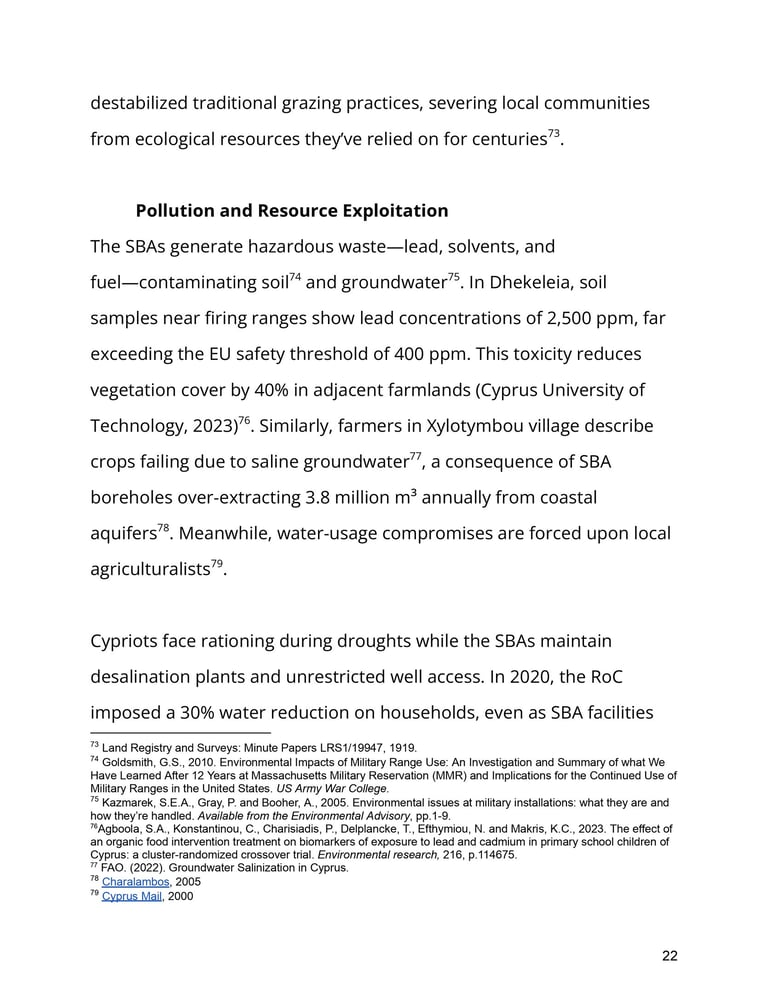 destabilized traditional grazing practices, severing local communities from ecological resources they've relied on for centuries$^{73}$.

**Pollution and Resource Exploitation**

The SBAs generate hazardous waste—lead, solvents, and fuel—contaminating soil$^{74}$ and groundwater$^{75}$. In Dhekeleia, soil samples near firing ranges show lead concentrations of 2,500 ppm, far exceeding the EU safety threshold of 400 ppm. This toxicity reduces vegetation cover by 40% in adjacent farmlands (Cyprus University of Technology, 2023)$^{76}$. Similarly, farmers in Xylotymbou village describe crops failing due to saline groundwater$^{77}$, a consequence of SBA boreholes over-extracting 3.8 million m³ annually from coastal aquifers$^{78}$. Meanwhile, water-usage compromises are forced upon local agriculturalists$^{79}$.

Cypriots face rationing during droughts while the SBAs maintain desalination plants and unrestricted well access. In 2020, the RoC imposed a 30% water reduction on households, even as SBA facilities

$^{73}$ Land Registry and Surveys: Minute Papers LRS1/19947, 1919.
$^{74}$ Goldsmith, G.S., 2010. Environmental Impacts of Military Range Use: An Investigation and Summary of what We Have Learned After 12 Years at Massachusetts Military Reservation (MMR) and Implications for the Continued Use of Military Ranges in the United States. US Army War College.
$^{75}$ Kazmarek, S.E.A., Gray, P. and Booher, A., 2005. Environmental issues at military installations: what they are and how they're handled. Available from the Environmental Advisory, pp.1-9.
$^{76}$Agboola, S.A., Konstantinou, C., Charisiadis, P., Delplancke, T., Efthymiou, N. and Makris, K.C., 2023. The effect of an organic food intervention treatment on biomarkers of exposure to lead and cadmium in primary school children of Cyprus: a cluster-randomized crossover trial. Environmental research, 216, p.114675.
$^{77}$ FAO. (2022). Groundwater Salinization in Cyprus.
$^{78}$ Charalambos, 2005
$^{79}$ Cyprus Mail, 2000

22